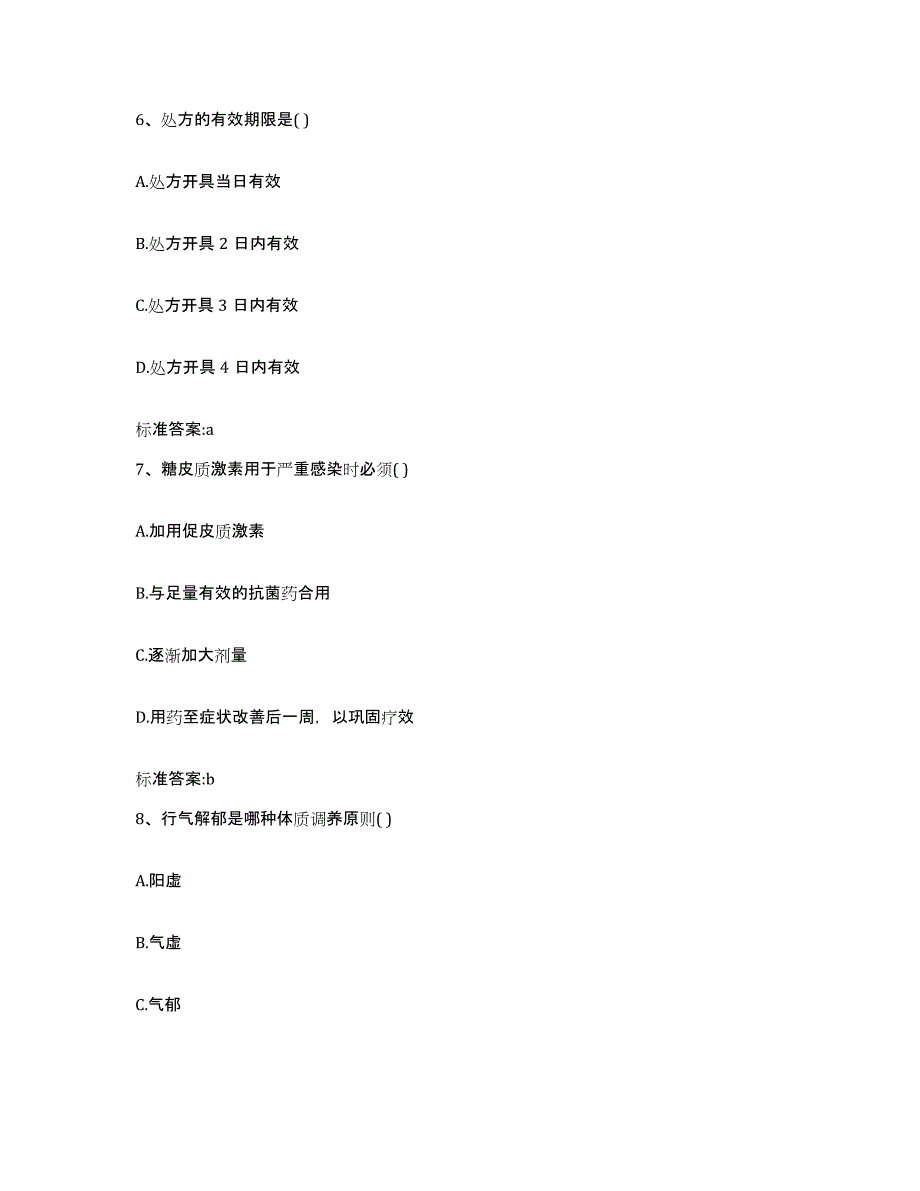 6、处方的有效期限是( )

A.处方开具当日有效

B.处方开具 2 日内有效

C.处方开具 3 日内有效

D.处方开具 4 日内有效

标准答案:a

7、糖皮质激素用于严重感染时必须( )

A.加用促皮质激素

B.与足量有效的抗菌药合用

C.逐渐加大剂量

D.用药至症状改善后一周，以巩固疗效

标准答案:b

8、行气解郁是哪种体质调养原则( )

A.阳虚

B.气虚

C.气郁